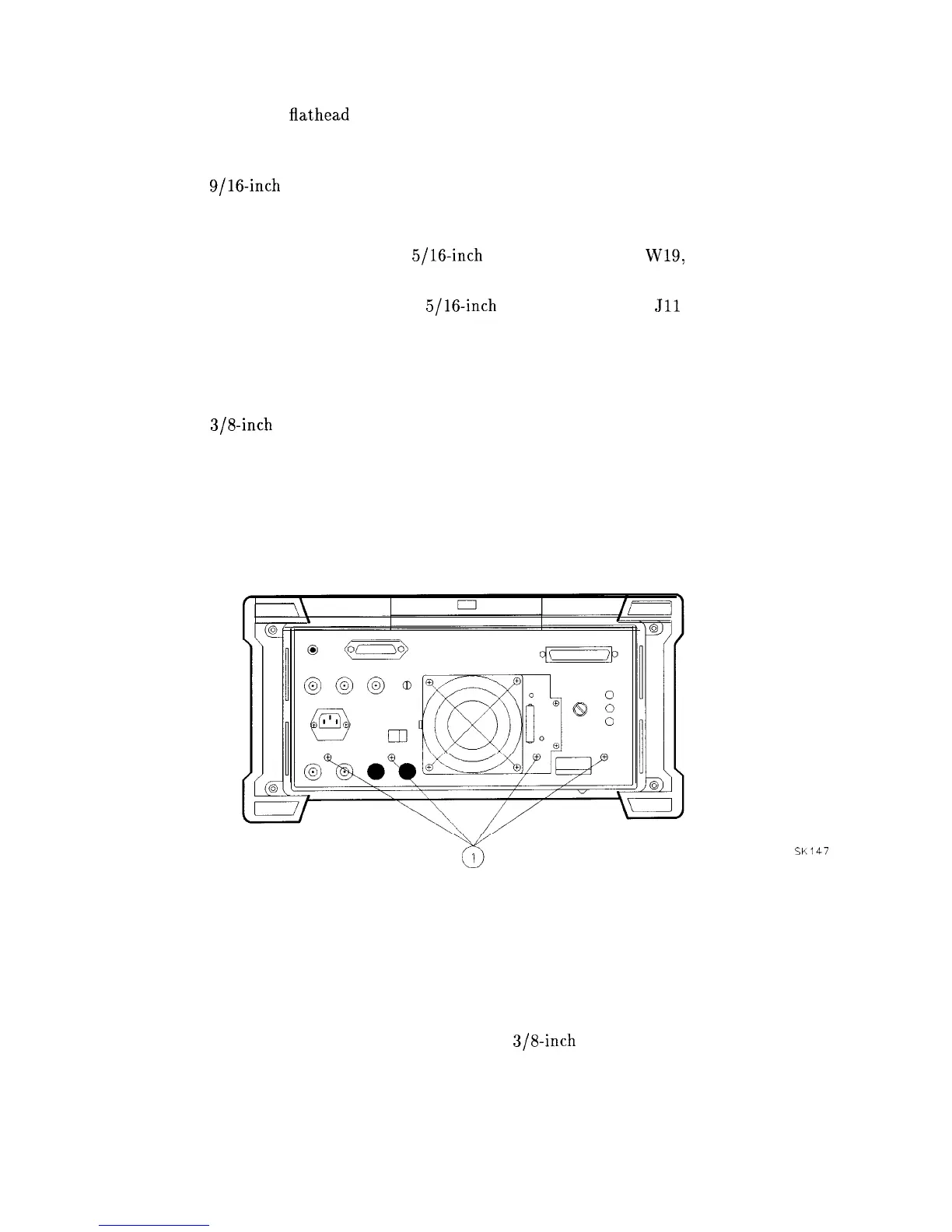 flathead

9/16-inch

5/16-inch W19,

5/16-inch J11

3/8-inch

1

SK147

3/8-inch